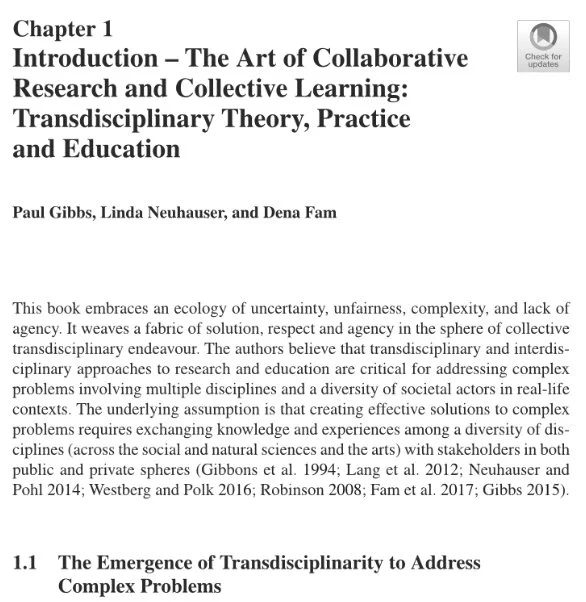 Chapter 1
Introduction – The Art of Collaborative Research and Collective Learning: Transdisciplinary Theory, Practice and Education

Check for updates

Paul Gibbs, Linda Neuhauser, and Dena Fam

This book embraces an ecology of uncertainty, unfairness, complexity, and lack of agency. It weaves a fabric of solution, respect and agency in the sphere of collective transdisciplinary endeavour. The authors believe that transdisciplinary and interdisciplinary approaches to research and education are critical for addressing complex problems involving multiple disciplines and a diversity of societal actors in real-life contexts. The underlying assumption is that creating effective solutions to complex problems requires exchanging knowledge and experiences among a diversity of disciplines (across the social and natural sciences and the arts) with stakeholders in both public and private spheres (Gibbons et al. 1994; Lang et al. 2012; Neuhauser and Pohl 2014; Westberg and Polk 2016; Robinson 2008; Fam et al. 2017; Gibbs 2015).

1.1 The Emergence of Transdisciplinarity to Address Complex Problems